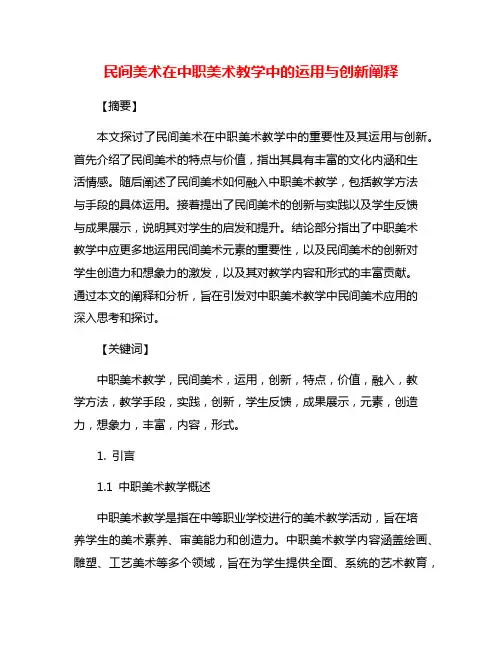 民间美术在中职美术教学中的运用与创新阐释

【摘要】

本文探讨了民间美术在中职美术教学中的重要性及其运用与创新。首先介绍了民间美术的特点与价值，指出其具有丰富的文化内涵和生活情感。随后阐述了民间美术如何融入中职美术教学，包括教学方法与手段的具体运用。接着提出了民间美术的创新与实践以及学生反馈与成果展示，说明其对学生的启发和提升。结论部分指出了中职美术教学中应更多地运用民间美术元素的重要性，以及民间美术的创新对学生创造力和想象力的激发，以及其对教学内容和形式的丰富贡献。通过本文的阐释和分析，旨在引发对中职美术教学中民间美术应用的深入思考和探讨。

【关键词】

中职美术教学，民间美术，运用，创新，特点，价值，融入，教学方法，教学手段，实践，创新，学生反馈，成果展示，元素，创造力，想象力，丰富，内容，形式。

1. 引言

1.1 中职美术教学概述

中职美术教学是指在中等职业学校进行的美术教学活动，旨在培养学生的美术素养、审美能力和创造力。中职美术教学内容涵盖绘画、雕塑、工艺美术等多个领域，旨在为学生提供全面、系统的艺术教育，